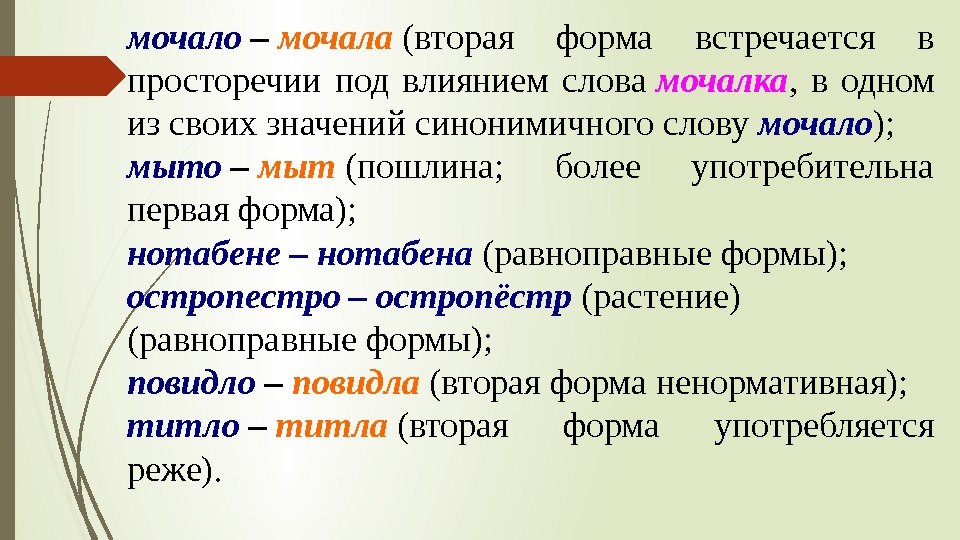 мочало – мочала (вторая форма встречается в просторечии под влиянием слова мочалка, в одном из своих значений синонимичного слову мочало);

мыто – мыт (пошлина; более употребительна первая форма);

нотабене – нотабена (равноправные формы);

остропестро – остропёстр (растение) (равноправные формы);

повидло – повидла (вторая форма ненормативная);

титло – титла (вторая форма употребляется реже).